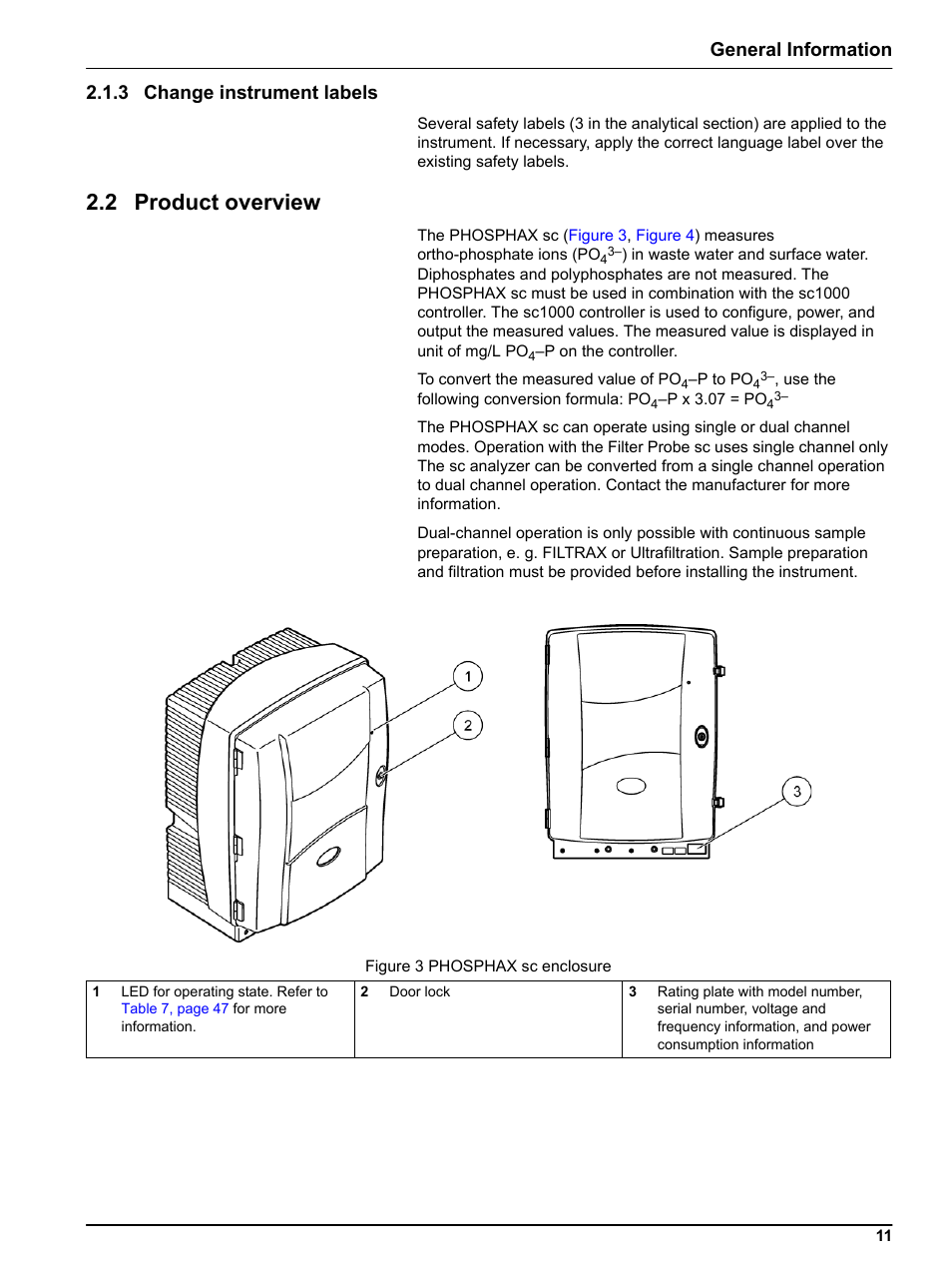 General Information

2.1.3 Change instrument labels

Several safety labels (3 in the analytical section) are applied to the instrument. If necessary, apply the correct language label over the existing safety labels.

2.2 Product overview

The PHOSPHAX sc (Figure 3, Figure 4) measures ortho-phosphate ions ($PO_4^{3-}$) in waste water and surface water. Diphosphates and polyphosphates are not measured. The PHOSPHAX sc must be used in combination with the sc1000 controller. The sc1000 controller is used to configure, power, and output the measured values. The measured value is displayed in unit of mg/L $PO_4$–P on the controller.

To convert the measured value of $PO_4$–P to $PO_4^{3-}$, use the following conversion formula: $PO_4$–P x 3.07 = $PO_4^{3-}$

The PHOSPHAX sc can operate using single or dual channel modes. Operation with the Filter Probe sc uses single channel only The sc analyzer can be converted from a single channel operation to dual channel operation. Contact the manufacturer for more information.

Dual-channel operation is only possible with continuous sample preparation, e. g. FILTRAX or Ultrafiltration. Sample preparation and filtration must be provided before installing the instrument.

1
2
3

Figure 3 PHOSPHAX sc enclosure

| 1 | LED for operating state. Refer to Table 7, page 47 for more information. | 2 | Door lock | 3 | Rating plate with model number, serial number, voltage and frequency information, and power consumption information |
|---|---|---|---|---|---|

11